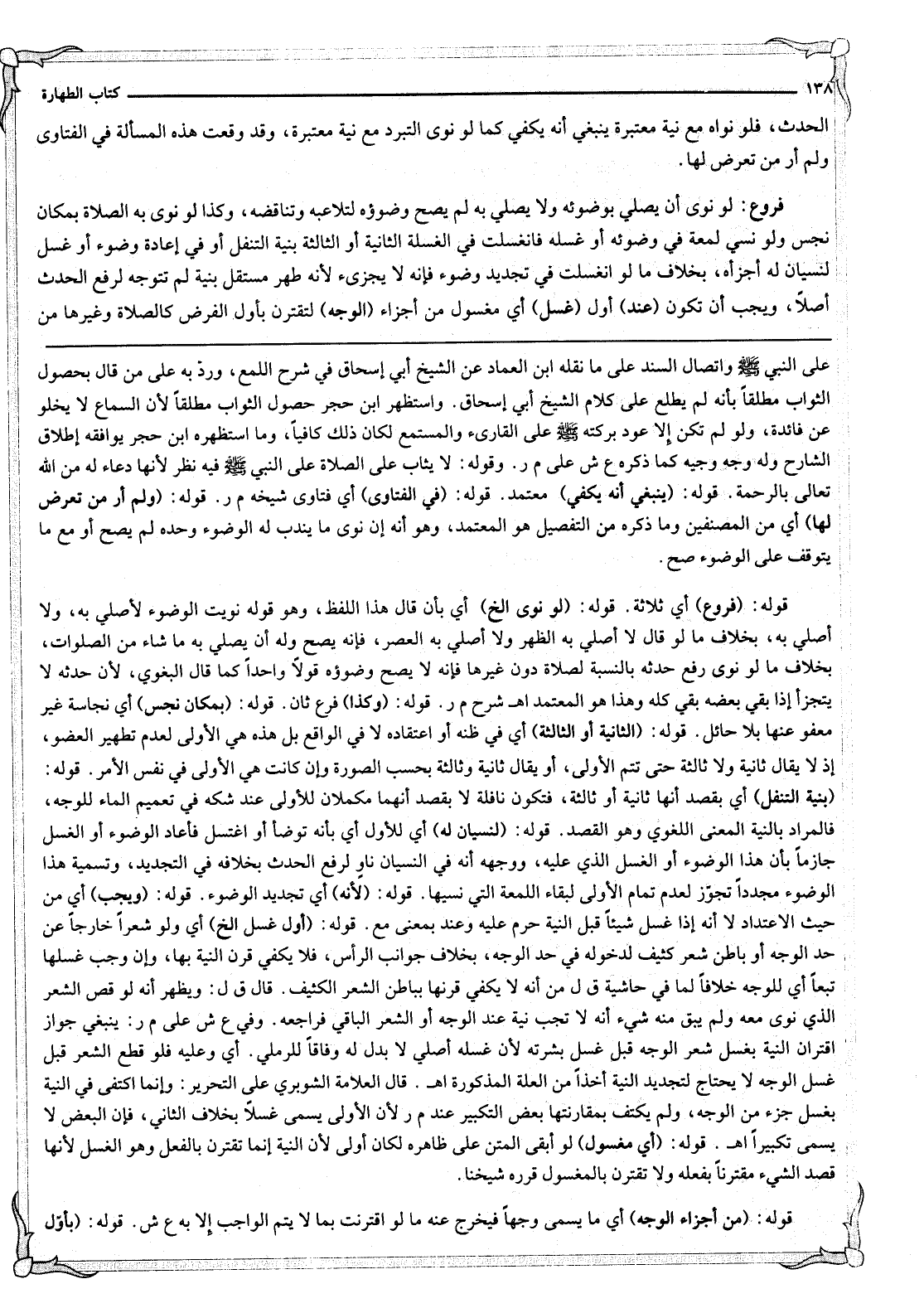 ١٣٨ كتاب الطهارة

الحدث، فلو نواه مع نية معتبرة ينبغي أنه يكفي كما لو نوى التبرد مع نية معتبرة، وقد وقعت هذه المسألة في الفتاوى ولم أر من تعرض لها.

فروع: لو نوى أن يصلي بوضوئه ولا يصلي به لم يصح وضوؤه لتلاعبه وتناقضه، وكذا لو نوى به الصلاة بمكان نجس ولو نسي لمعة في وضوئه أو غسله فانغسلت في الغسلة الثانية أو الثالثة بنية التنفل أو في إعادة وضوء أو غسل لنسيان له أجزأه، بخلاف ما لو انغسلت في تجديد وضوء فإنه لا يجزىء لأنه طهر مستقل بنية لم تتوجه لرفع الحدث أصلاً، ويجب أن تكون (عند) أول (غسل) أي مغسول من أجزاء (الوجه) لتقترن بأول الفرض كالصلاة وغيرها من

على النبي ﷺ واتصال السند على ما نقله ابن العماد عن الشيخ أبي إسحاق في شرح اللمع، وردّ به على من قال بحصول الثواب مطلقاً بأنه لم يطلع على كلام الشيخ أبي إسحاق. واستظهر ابن حجر حصول الثواب مطلقاً لأن السماع لا يخلو عن فائدة، ولو لم تكن إلا عود بركته ﷺ على القارىء والمستمع لكان ذلك كافياً، وما استظهره ابن حجر يوافقه إطلاق الشارح وله وجه وجيه كما ذكره ع ش على م ر. وقوله: لا يثاب على الصلاة على النبي ﷺ فيه نظر لأنها دعاء له من الله تعالى بالرحمة. قوله: (ينبغي أنه يكفي) معتمد. قوله: (في الفتاوى) أي فتاوى شيخه م ر. قوله: (ولم أر من تعرض لها) أي من المصنفين وما ذكره من التفصيل هو المعتمد، وهو أنه إن نوى ما يندب له الوضوء وحده لم يصح أو مع ما يتوقف على الوضوء صح.

قوله: (فروع) أي ثلاثة. قوله: (لو نوى الخ) أي بأن قال هذا اللفظ، وهو قوله نويت الوضوء لأصلي به، ولا أصلي به، بخلاف ما لو قال لا أصلي به الظهر ولا أصلي به العصر، فإنه يصح وله أن يصلي به ما شاء من الصلوات، بخلاف ما لو نوى رفع حدثه بالنسبة لصلاة دون غيرها فإنه لا يصح وضوؤه قولاً واحداً كما قال البغوي، لأن حدثه لا يتجزأ إذا بقي بعضه بقي كله وهذا هو المعتمد اهـ شرح م ر. قوله: (وكذا) فرع ثان. قوله: (بمكان نجس) أي نجاسة غير معفو عنها بلا حائل. قوله: (الثانية أو الثالثة) أي في ظنه أو اعتقاده لا في الواقع بل هذه هي الأولى لعدم تطهير العضو، إذ لا يقال ثانية ولا ثالثة حتى تتم الأولى، أو يقال ثانية وثالثة بحسب الصورة وإن كانت هي الأولى في نفس الأمر. قوله: (بنية التنفل) أي بقصد أنها ثانية أو ثالثة، فتكون نافلة لا بقصد أنهما مكملان للأولى عند شكه في تعميم الماء للوجه، فالمراد بالنية المعنى اللغوي وهو القصد. قوله: (لنسيان له) أي للأول أي بأنه توضأ أو اغتسل فأعاد الوضوء أو الغسل جازماً بأن هذا الوضوء أو الغسل الذي عليه، ووجهه أنه في النسيان ناوٍ لرفع الحدث بخلافه في التجديد، وتسمية هذا الوضوء مجدداً تجوّز لعدم تمام الأولى لبقاء اللمعة التي نسيها. قوله: (لأنه) أي تجديد الوضوء. قوله: (ويجب) أي من حيث الاعتداد لا أنه إذا غسل شيئاً قبل النية حرم عليه وعند بمعنى مع. قوله: (أول غسل الخ) أي ولو شعراً خارجاً عن حد الوجه أو باطن شعر كثيف لدخوله في حد الوجه، بخلاف جوانب الرأس، فلا يكفي قرن النية بها، وإن وجب غسلها تبعاً أي للوجه خلافاً لما في حاشية ق ل من أنه لا يكفي قرنها بباطن الشعر الكثيف. قال ق ل: ويظهر أنه لو قص الشعر الذي نوى معه ولم يبق منه شيء أنه لا تجب نية عند الوجه أو الشعر الباقي فراجعه. وفي ع ش على م ر: ينبغي جواز اقتران النية بغسل شعر الوجه قبل غسل بشرته لأن غسله أصلي لا بدل له وفاقاً للرملي. أي وعليه فلو قطع الشعر قبل غسل الوجه لا يحتاج لتجديد النية أخذاً من العلة المذكورة اهـ. قال العلامة الشوبري على التحرير: وإنما اكتفى في النية بغسل جزء من الوجه، ولم يكتف بمقارنتها بعض التكبير عند م ر لأن الأولى يسمى غسلاً بخلاف الثاني، فإن البعض لا يسمى تكبيراً اهـ. قوله: (أي مغسول) لو أبقى المتن على ظاهره لكان أولى لأن النية إنما تقترن بالفعل وهو الغسل لأنها قصد الشيء مقترناً بفعله ولا تقترن بالمغسول قرره شيخنا.

قوله: (من أجزاء الوجه) أي ما يسمى وجهاً فيخرج عنه ما لو اقترنت بما لا يتم الواجب إلا به ع ش. قوله: (بأول